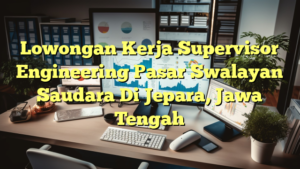 Lowongan Kerja Supervisor Engineering Pasar Swalayan Saudara Di Jepara, Jawa Tengah